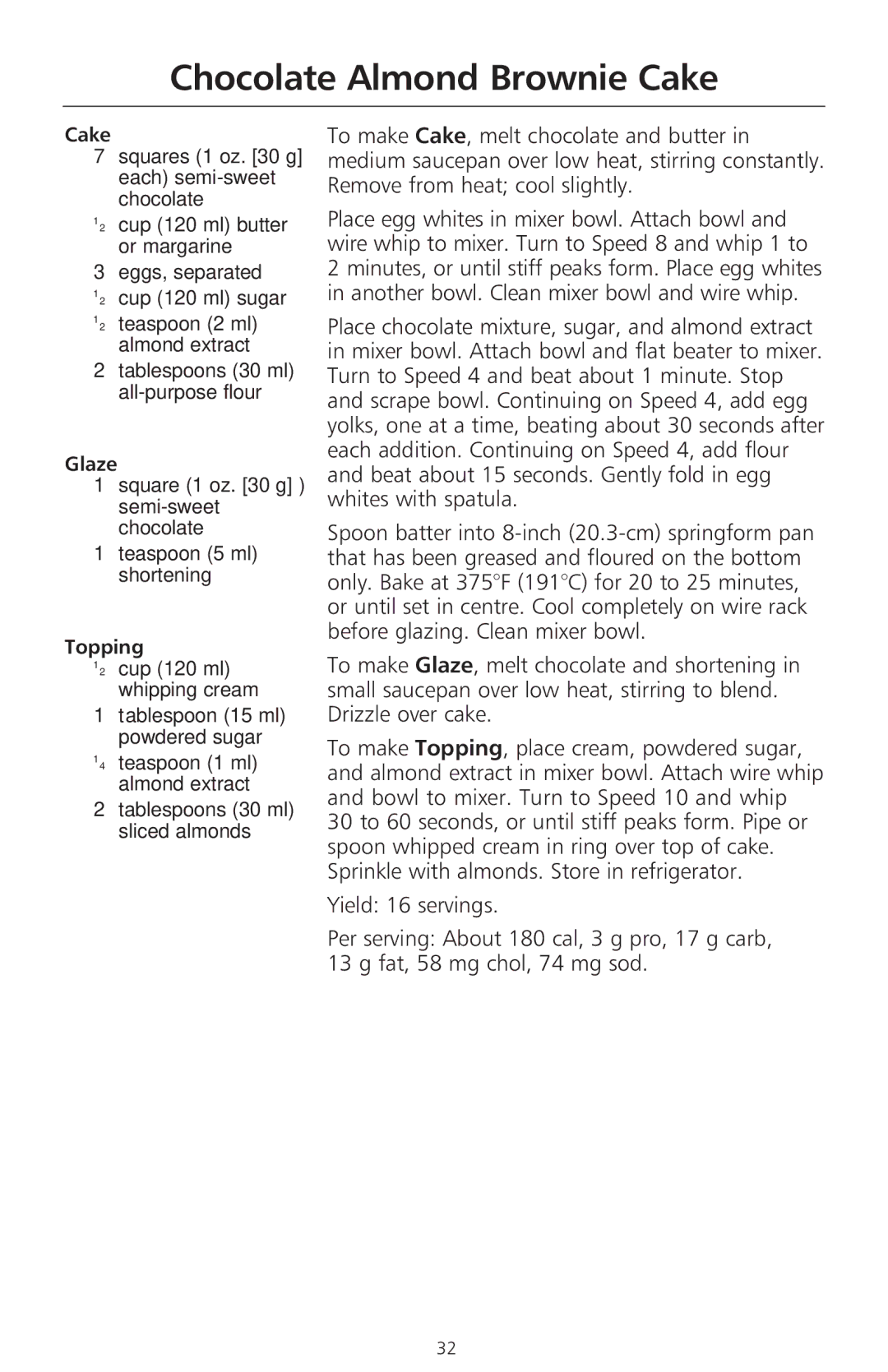 Chocolate Almond Brownie Cake

Cake
7 squares (1 oz. [30 g] each) semi-sweet chocolate
$\frac{1}{2}$ cup (120 ml) butter or margarine
3 eggs, separated
$\frac{1}{2}$ cup (120 ml) sugar
$\frac{1}{2}$ teaspoon (2 ml) almond extract
2 tablespoons (30 ml) all-purpose flour

Glaze
1 square (1 oz. [30 g] ) semi-sweet chocolate
1 teaspoon (5 ml) shortening

Topping
$\frac{1}{2}$ cup (120 ml) whipping cream
1 tablespoon (15 ml) powdered sugar
$\frac{1}{4}$ teaspoon (1 ml) almond extract
2 tablespoons (30 ml) sliced almonds

To make Cake, melt chocolate and butter in medium saucepan over low heat, stirring constantly. Remove from heat; cool slightly.

Place egg whites in mixer bowl. Attach bowl and wire whip to mixer. Turn to Speed 8 and whip 1 to 2 minutes, or until stiff peaks form. Place egg whites in another bowl. Clean mixer bowl and wire whip.

Place chocolate mixture, sugar, and almond extract in mixer bowl. Attach bowl and flat beater to mixer. Turn to Speed 4 and beat about 1 minute. Stop and scrape bowl. Continuing on Speed 4, add egg yolks, one at a time, beating about 30 seconds after each addition. Continuing on Speed 4, add flour and beat about 15 seconds. Gently fold in egg whites with spatula.

Spoon batter into 8-inch (20.3-cm) springform pan that has been greased and floured on the bottom only. Bake at 375°F (191°C) for 20 to 25 minutes, or until set in centre. Cool completely on wire rack before glazing. Clean mixer bowl.

To make Glaze, melt chocolate and shortening in small saucepan over low heat, stirring to blend. Drizzle over cake.

To make Topping, place cream, powdered sugar, and almond extract in mixer bowl. Attach wire whip and bowl to mixer. Turn to Speed 10 and whip 30 to 60 seconds, or until stiff peaks form. Pipe or spoon whipped cream in ring over top of cake. Sprinkle with almonds. Store in refrigerator.

Yield: 16 servings.

Per serving: About 180 cal, 3 g pro, 17 g carb, 13 g fat, 58 mg chol, 74 mg sod.

32